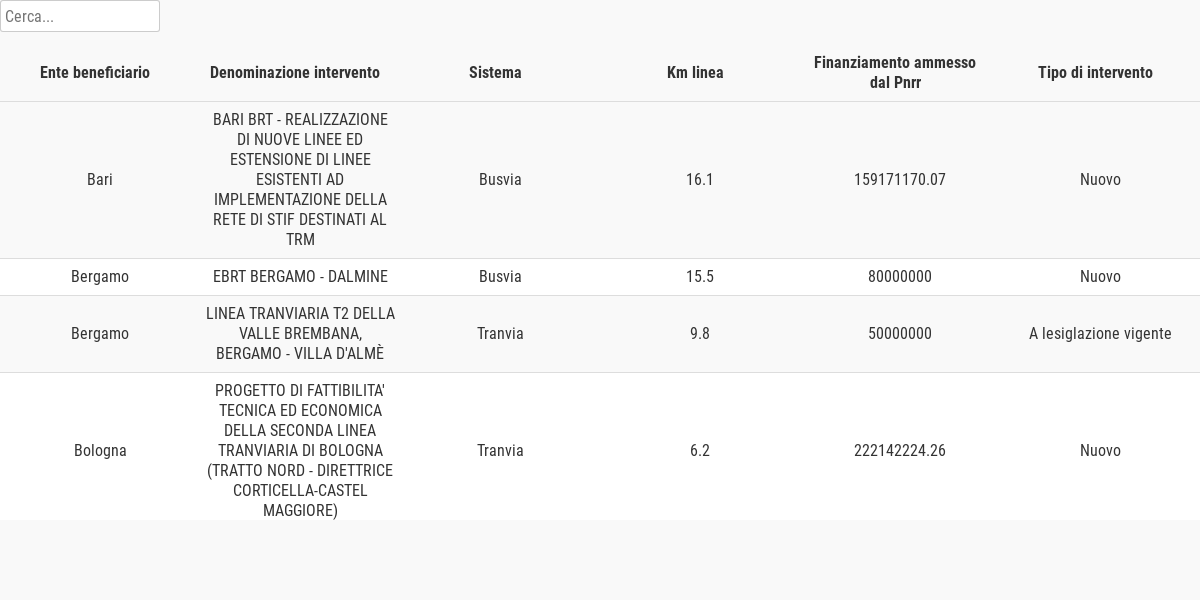 Cerca...

| Ente beneficiario | Denominazione intervento | Sistema | Km linea | Finanziamento ammesso dal Pnrr | Tipo di intervento |
|---|---|---|---|---|---|
| Bari | BARI BRT - REALIZZAZIONE DI NUOVE LINEE ED ESTENSIONE DI LINEE ESISTENTI AD IMPLEMENTAZIONE DELLA RETE DI STIF DESTINATI AL TRM | Busvia | 16.1 | 159171170.07 | Nuovo |
| Bergamo | EBRT BERGAMO - DALMINE | Busvia | 15.5 | 80000000 | Nuovo |
| Bergamo | LINEA TRANVIARIA T2 DELLA VALLE BREMBANA, BERGAMO - VILLA D'ALMÈ | Tranvia | 9.8 | 50000000 | A lesiglazione vigente |
| Bologna | PROGETTO DI FATTIBILITA' TECNICA ED ECONOMICA DELLA SECONDA LINEA TRANVIARIA DI BOLOGNA (TRATTO NORD - DIRETTRICE CORTICELLA-CASTEL MAGGIORE) | Tranvia | 6.2 | 222142224.26 | Nuovo |